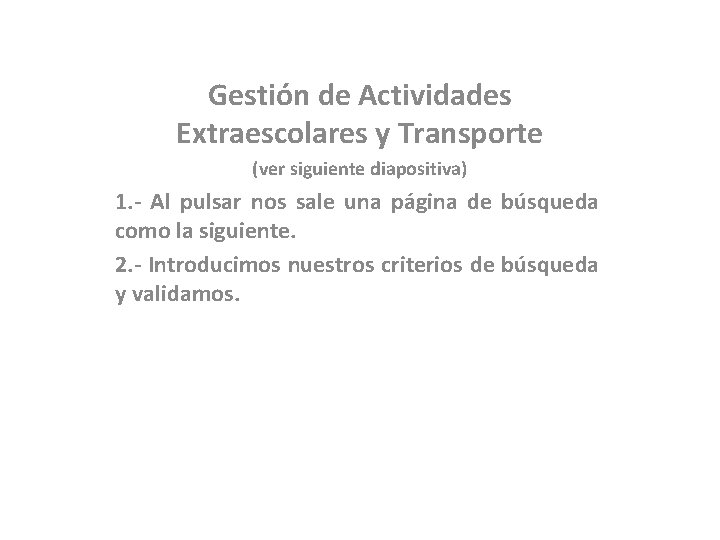 Gestión de Actividades Extraescolares y Transporte

(ver siguiente diapositiva)

1.- Al pulsar nos sale una página de búsqueda como la siguiente.

2.- Introducimos nuestros criterios de búsqueda y validamos.